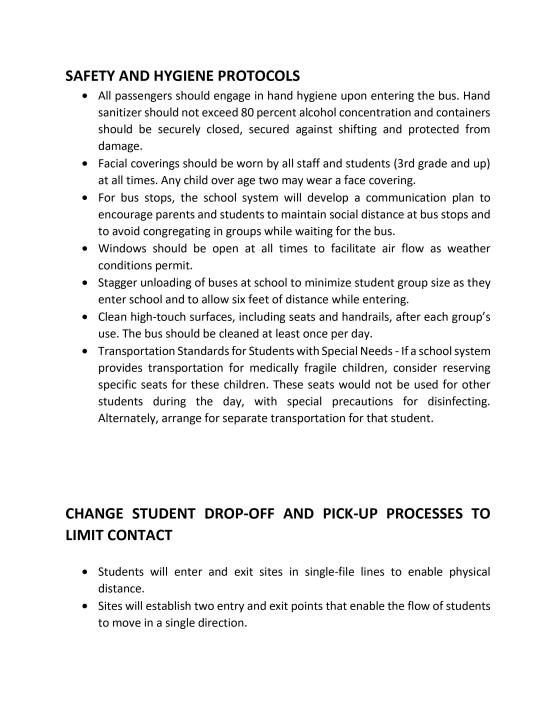 SAFETY AND HYGIENE PROTOCOLS

• All passengers should engage in hand hygiene upon entering the bus. Hand sanitizer should not exceed 80 percent alcohol concentration and containers should be securely closed, secured against shifting and protected from damage.
• Facial coverings should be worn by all staff and students (3rd grade and up) at all times. Any child over age two may wear a face covering.
• For bus stops, the school system will develop a communication plan to encourage parents and students to maintain social distance at bus stops and to avoid congregating in groups while waiting for the bus.
• Windows should be open at all times to facilitate air flow as weather conditions permit.
• Stagger unloading of buses at school to minimize student group size as they enter school and to allow six feet of distance while entering.
• Clean high-touch surfaces, including seats and handrails, after each group's use. The bus should be cleaned at least once per day.
• Transportation Standards for Students with Special Needs - If a school system provides transportation for medically fragile children, consider reserving specific seats for these children. These seats would not be used for other students during the day, with special precautions for disinfecting. Alternately, arrange for separate transportation for that student.

CHANGE STUDENT DROP-OFF AND PICK-UP PROCESSES TO LIMIT CONTACT

• Students will enter and exit sites in single-file lines to enable physical distance.
• Sites will establish two entry and exit points that enable the flow of students to move in a single direction.